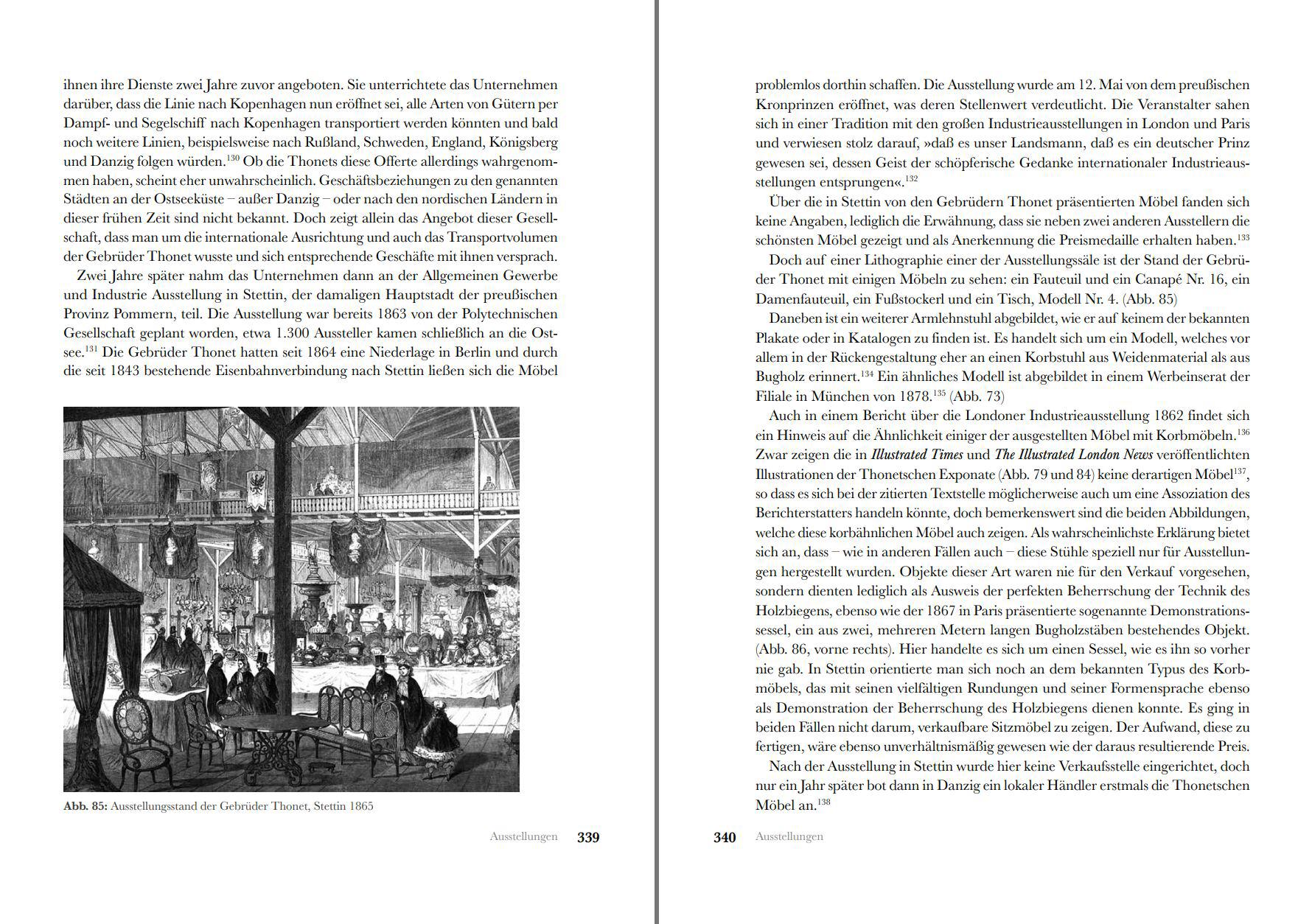 ihnen ihre Dienste zwei Jahre zuvor angeboten. Sie unterrichtete das Unternehmen darüber, dass die Linie nach Kopenhagen nun eröffnet sei, alle Arten von Gütern per Dampf- und Segelschiff nach Kopenhagen transportiert werden könnten und bald noch weitere Linien, beispielsweise nach Rußland, Schweden, England, Königsberg und Danzig folgen würden.$^{130}$ Ob die Thonets diese Offerte allerdings wahrgenommen haben, scheint eher unwahrscheinlich. Geschäftsbeziehungen zu den genannten Städten an der Ostseeküste – außer Danzig – oder nach den nordischen Ländern in dieser frühen Zeit sind nicht bekannt. Doch zeigt allein das Angebot dieser Gesellschaft, dass man um die internationale Ausrichtung und auch das Transportvolumen der Gebrüder Thonet wusste und sich entsprechende Geschäfte mit ihnen versprach.

Zwei Jahre später nahm das Unternehmen dann an der Allgemeinen Gewerbe und Industrie Ausstellung in Stettin, der damaligen Hauptstadt der preußischen Provinz Pommern, teil. Die Ausstellung war bereits 1863 von der Polytechnischen Gesellschaft geplant worden, etwa 1.300 Aussteller kamen schließlich an die Ostsee.$^{131}$ Die Gebrüder Thonet hatten seit 1864 eine Niederlage in Berlin und durch die seit 1843 bestehende Eisenbahnverbindung nach Stettin ließen sich die Möbel

Abb. 85: Ausstellungsstand der Gebrüder Thonet, Stettin 1865

Ausstellungen 339

problemlos dorthin schaffen. Die Ausstellung wurde am 12. Mai von dem preußischen Kronprinzen eröffnet, was deren Stellenwert verdeutlicht. Die Veranstalter sahen sich in einer Tradition mit den großen Industrieausstellungen in London und Paris und verwiesen stolz darauf, »daß es unser Landsmann, daß es ein deutscher Prinz gewesen sei, dessen Geist der schöpferische Gedanke internationaler Industrieausstellungen entsprungen«.$^{132}$

Über die in Stettin von den Gebrüdern Thonet präsentierten Möbel fanden sich keine Angaben, lediglich die Erwähnung, dass sie neben zwei anderen Ausstellern die schönsten Möbel gezeigt und als Anerkennung die Preismedaille erhalten haben.$^{133}$

Doch auf einer Lithographie einer der Ausstellungssäle ist der Stand der Gebrüder Thonet mit einigen Möbeln zu sehen: ein Fauteuil und ein Canapé Nr. 16, ein Damenfauteuil, ein Fußstockerl und ein Tisch, Modell Nr. 4. (Abb. 85)

Daneben ist ein weiterer Armlehnstuhl abgebildet, wie er auf keinem der bekannten Plakate oder in Katalogen zu finden ist. Es handelt sich um ein Modell, welches vor allem in der Rückengestaltung eher an einen Korbstuhl aus Weidenmaterial als aus Bugholz erinnert.$^{134}$ Ein ähnliches Modell ist abgebildet in einem Werbeinserat der Filiale in München von 1878.$^{135}$ (Abb. 73)

Auch in einem Bericht über die Londoner Industrieausstellung 1862 findet sich ein Hinweis auf die Ähnlichkeit einiger der ausgestellten Möbel mit Korbmöbeln.$^{136}$ Zwar zeigen die in Illustrated Times und The Illustrated London News veröffentlichten Illustrationen der Thonetschen Exponate (Abb. 79 und 84) keine derartigen Möbel$^{137}$, so dass es sich bei der zitierten Textstelle möglicherweise auch um eine Assoziation des Berichterstatters handeln könnte, doch bemerkenswert sind die beiden Abbildungen, welche diese korbähnlichen Möbel auch zeigen. Als wahrscheinlichste Erklärung bietet sich an, dass – wie in anderen Fällen auch – diese Stühle speziell nur für Ausstellungen hergestellt wurden. Objekte dieser Art waren nie für den Verkauf vorgesehen, sondern dienten lediglich als Ausweis der perfekten Beherrschung der Technik des Holzbiegens, ebenso wie der 1867 in Paris präsentierte sogenannte Demonstrationssessel, ein aus zwei, mehreren Metern langen Bugholzstäben bestehendes Objekt. (Abb. 86, vorne rechts). Hier handelte es sich um einen Sessel, wie es ihn so vorher nie gab. In Stettin orientierte man sich noch an dem bekannten Typus des Korbmöbels, das mit seinen vielfältigen Rundungen und seiner Formensprache ebenso als Demonstration der Beherrschung des Holzbiegens dienen konnte. Es ging in beiden Fällen nicht darum, verkaufbare Sitzmöbel zu zeigen. Der Aufwand, diese zu fertigen, wäre ebenso unverhältnismäßig gewesen wie der daraus resultierende Preis.

Nach der Ausstellung in Stettin wurde hier keine Verkaufsstelle eingerichtet, doch nur ein Jahr später bot dann in Danzig ein lokaler Händler erstmals die Thonetschen Möbel an.$^{138}$

340 Ausstellungen